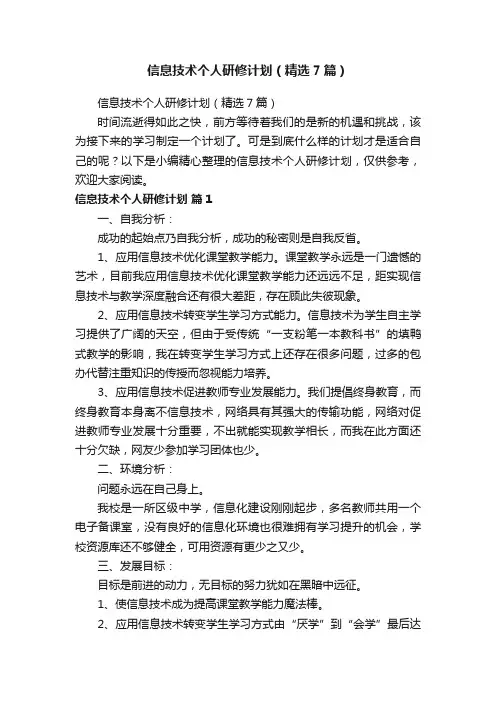 信息技术个人研修计划（精选7篇）

信息技术个人研修计划（精选7篇）

时间流逝得如此之快，前方等待着我们的是新的机遇和挑战，该为接下来的学习制定一个计划了。可是到底什么样的计划才是适合自己的呢？以下是小编精心整理的信息技术个人研修计划，仅供参考，欢迎大家阅读。

信息技术个人研修计划 篇1

一、自我分析：

成功的起始点乃自我分析，成功的秘密则是自我反省。

1、应用信息技术优化课堂教学能力。课堂教学永远是一门遗憾的艺术，目前我应用信息技术优化课堂教学能力还远远不足，距实现信息技术与教学深度融合还有很大差距，存在顾此失彼现象。

2、应用信息技术转变学生学习方式能力。信息技术为学生自主学习提供了广阔的天空，但由于受传统“一支粉笔一本教科书”的填鸭式教学的影响，我在转变学生学习方式上还存在很多问题，过多的包办代替注重知识的传授而忽视能力培养。

3、应用信息技术促进教师专业发展能力。我们提倡终身教育，而终身教育本身离不信息技术，网络具有其强大的传输功能，网络对促进教师专业发展十分重要，不出就能实现教学相长，而我在此方面还十分欠缺，网友少参加学习团体也少。

二、环境分析：

问题永远在自己身上。

我校是一所区级中学，信息化建设刚刚起步，多名教师共用一个电子备课室，没有良好的信息化环境也很难拥有学习提升的机会，学校资源库还不够健全，可用资源有更少之又少。

三、发展目标：

目标是前进的动力，无目标的努力犹如在黑暗中远征。

1、使信息技术成为提高课堂教学能力魔法棒。

2、应用信息技术转变学生学习方式由“厌学”到“会学”最后达